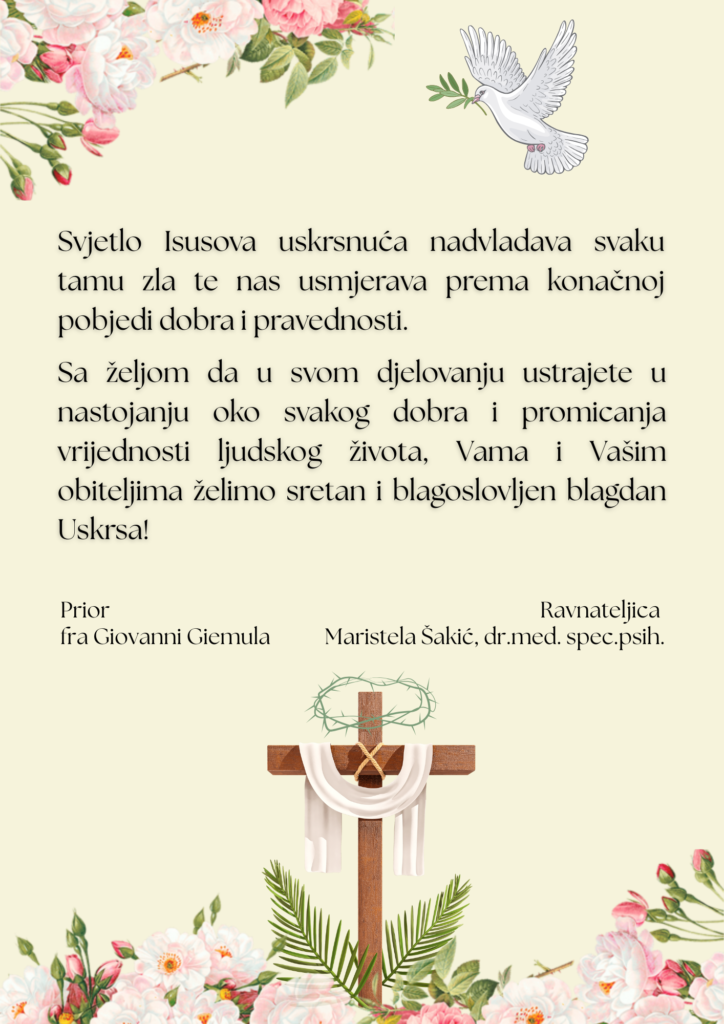 Svjetlo Isusova uskrsnuća nadvladava svaku tamu zla te nas usmjerava prema konačnoj pobjedi dobra i pravednosti.

Sa željom da u svom djelovanju ustrajete u nastojanju oko svakog dobra i promicanja vrijednosti ljudskog života, Vama i Vašim obiteljima želimo sretan i blagoslovljen blagdan Uskrsa!

Prior
fra Giovanni Giemula

Ravnateljica
Maristela Šakić, dr.med. spec.psih.